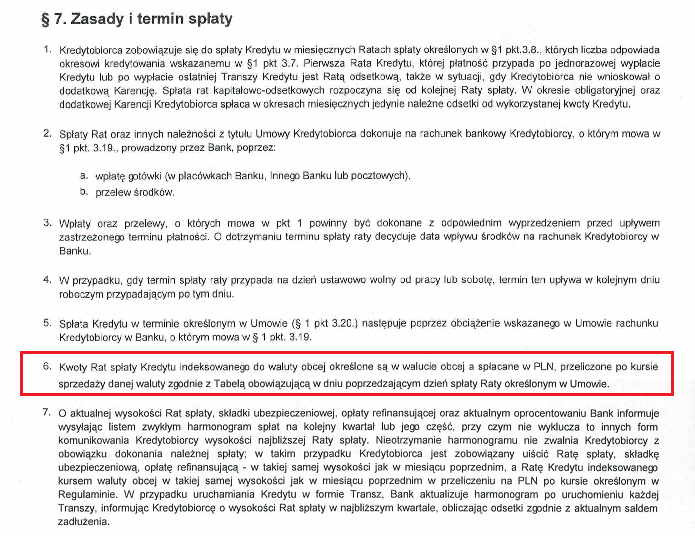 § 7. Zasady i termin spłaty

1. Kredytobiorca zobowiązuje się do spłaty Kredytu w miesięcznych Ratach spłaty określonych w §1 pkt.3.8., których liczba odpowiada okresowi kredytowania wskazanemu w §1 pkt 3.7. Pierwsza Rata Kredytu, której płatność przypada po jednorazowej wypłacie Kredytu lub po wypłacie ostatniej Transzy Kredytu jest Ratą odsetkową, także w sytuacji, gdy Kredytobiorca nie wnioskował o dodatkową Karencję. Spłata rat kapitałowo-odsetkowych rozpoczyna się od kolejnej Raty spłaty. W okresie obligatoryjnej oraz dodatkowej Karencji Kredytobiorca spłaca w okresach miesięcznych jedynie należne odsetki od wykorzystanej kwoty Kredytu.

2. Spłaty Rat oraz innych należności z tytułu Umowy Kredytobiorca dokonuje na rachunek bankowy Kredytobiorcy, o którym mowa w §1 pkt. 3.19., prowadzony przez Bank, poprzez:

a. wpłatę gotówki (w placówkach Banku, Innego Banku lub pocztowych),
b. przelew środków.

3. Wpłaty oraz przelewy, o których mowa w pkt 1 powinny być dokonane z odpowiednim wyprzedzeniem przed upływem zastrzeżonego terminu płatności. O dotrzymaniu terminu spłaty raty decyduje data wpływu środków na rachunek Kredytobiorcy w Banku.

4. W przypadku, gdy termin spłaty raty przypada na dzień ustawowo wolny od pracy lub sobotę, termin ten upływa w kolejnym dniu roboczym przypadającym po tym dniu.

5. Spłata Kredytu w terminie określonym w Umowie (§ 1 pkt 3.20.) następuje poprzez obciążenie wskazanego w Umowie rachunku Kredytobiorcy w Banku, o którym mowa w § 1 pkt. 3.19.

6. Kwoty Rat spłaty Kredytu indeksowanego do waluty obcej określone są w walucie obcej a spłacane w PLN, przeliczone po kursie sprzedaży danej waluty zgodnie z Tabelą obowiązującą w dniu poprzedzającym dzień spłaty Raty określonym w Umowie.

7. O aktualnej wysokości Rat spłaty, składki ubezpieczeniowej, opłaty refinansującej oraz aktualnym oprocentowaniu Bank informuje wysyłając listem zwykłym harmonogram spłat na kolejny kwartał lub jego część, przy czym nie wyklucza to innych form komunikowania Kredytobiorcy wysokości najbliższej Raty spłaty. Nieotrzymanie harmonogramu nie zwalnia Kredytobiorcy z obowiązku dokonania należnej spłaty; w takim przypadku Kredytobiorca jest zobowiązany uiścić Ratę spłaty, składkę ubezpieczeniową, opłatę refinansującą - w takiej samej wysokości jak w miesiącu poprzednim, a Ratę Kredytu indeksowanego kursem waluty obcej w takiej samej wysokości jak w miesiącu poprzednim w przeliczeniu na PLN po kursie określonym w Regulaminie. W przypadku uruchamiania Kredytu w formie Transz, Bank aktualizuje harmonogram po uruchomieniu każdej Transzy, informując Kredytobiorcę o wysokości Rat spłaty w najbliższym kwartale, obliczając odsetki zgodnie z aktualnym saldem zadłużenia.